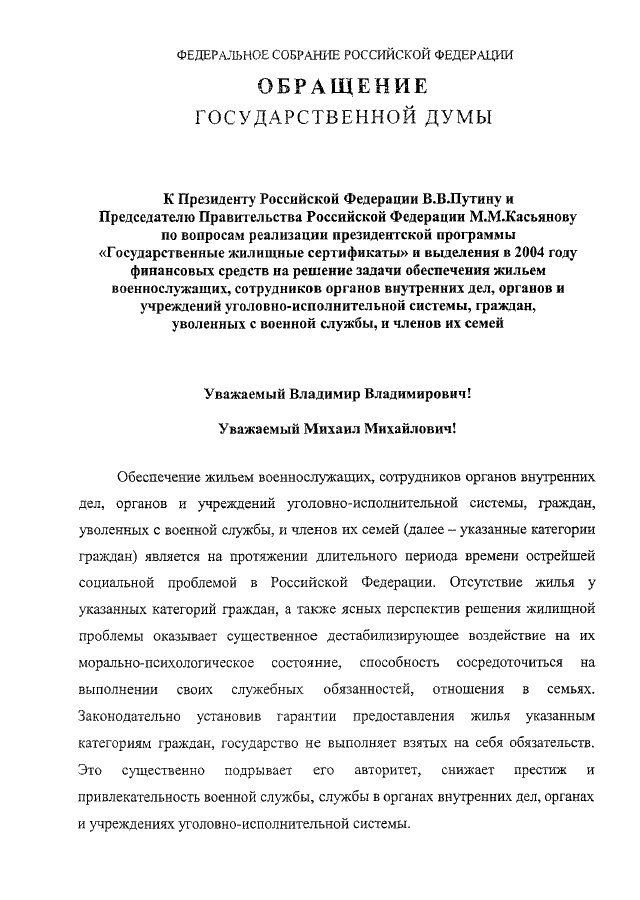 ФЕДЕРАЛЬНОЕ СОБРАНИЕ РОССИЙСКОЙ ФЕДЕРАЦИИ

ОБРАЩЕНИЕ
ГОСУДАРСТВЕННОЙ ДУМЫ

К Президенту Российской Федерации В.В.Путину и Председателю Правительства Российской Федерации М.М.Касьянову по вопросам реализации президентской программы «Государственные жилищные сертификаты» и выделения в 2004 году финансовых средств на решение задачи обеспечения жильем военнослужащих, сотрудников органов внутренних дел, органов и учреждений уголовно-исполнительной системы, граждан, уволенных с военной службы, и членов их семей

Уважаемый Владимир Владимирович!

Уважаемый Михаил Михайлович!

Обеспечение жильем военнослужащих, сотрудников органов внутренних дел, органов и учреждений уголовно-исполнительной системы, граждан, уволенных с военной службы, и членов их семей (далее – указанные категории граждан) является на протяжении длительного периода времени острейшей социальной проблемой в Российской Федерации. Отсутствие жилья у указанных категорий граждан, а также ясных перспектив решения жилищной проблемы оказывает существенное дестабилизирующее воздействие на их морально-психологическое состояние, способность сосредоточиться на выполнении своих служебных обязанностей, отношения в семьях. Законодательно установив гарантии предоставления жилья указанным категориям граждан, государство не выполняет взятых на себя обязательств. Это существенно подрывает его авторитет, снижает престиж и привлекательность военной службы, службы в органах внутренних дел, органах и учреждениях уголовно-исполнительной системы.